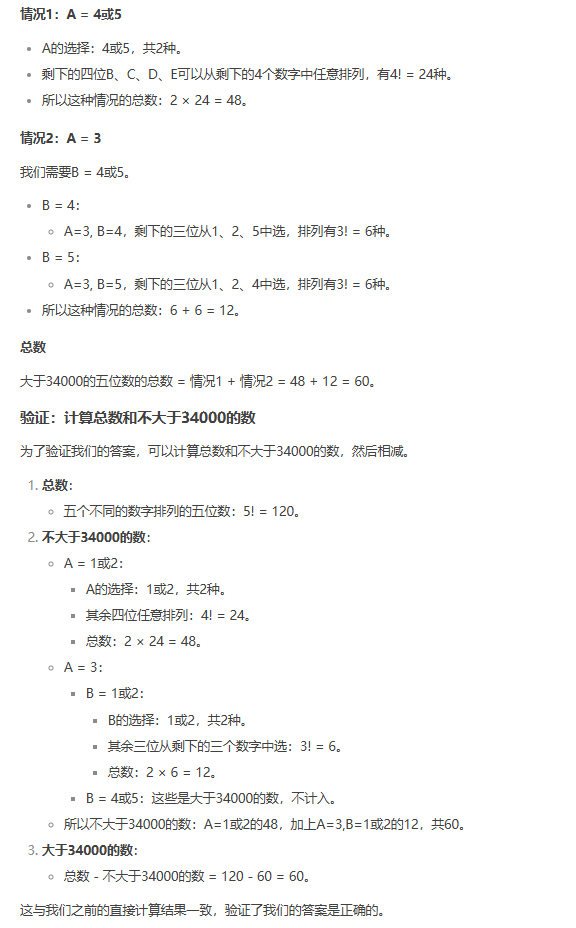 **情况1：A = 4或5**

- A的选择：4或5，共2种。
- 剩下的四位B、C、D、E可以从剩下的4个数字中任意排列，有4! = 24种。
- 所以这种情况的总数：2 × 24 = 48。

**情况2：A = 3**

我们需要B = 4或5。

- B = 4：
  - A=3, B=4，剩下的三位从1、2、5中选，排列有3! = 6种。
- B = 5：
  - A=3, B=5，剩下的三位从1、2、4中选，排列有3! = 6种。
- 所以这种情况的总数：6 + 6 = 12。

**总数**

大于34000的五位数的总数 = 情况1 + 情况2 = 48 + 12 = 60。

**验证：计算总数和不大于34000的数**

为了验证我们的答案，可以计算总数和不大于34000的数，然后相减。

1. **总数**：
   - 五个不同的数字排列的五位数：5! = 120。
2. **不大于34000的数**：
   - A = 1或2：
     - A的选择：1或2，共2种。
     - 其余四位任意排列：4! = 24。
     - 总数：2 × 24 = 48。
   - A = 3：
     - B = 1或2：
       - B的选择：1或2，共2种。
       - 其余三位从剩下的三个数字中选：3! = 6。
       - 总数：2 × 6 = 12。
     - B = 4或5：这些是大于34000的数，不计入。
   - 所以不大于34000的数：A=1或2的48，加上A=3,B=1或2的12，共60。
3. **大于34000的数**：
   - 总数 - 不大于34000的数 = 120 - 60 = 60。

这与我们之前的直接计算结果一致，验证了我们的答案是正确的。